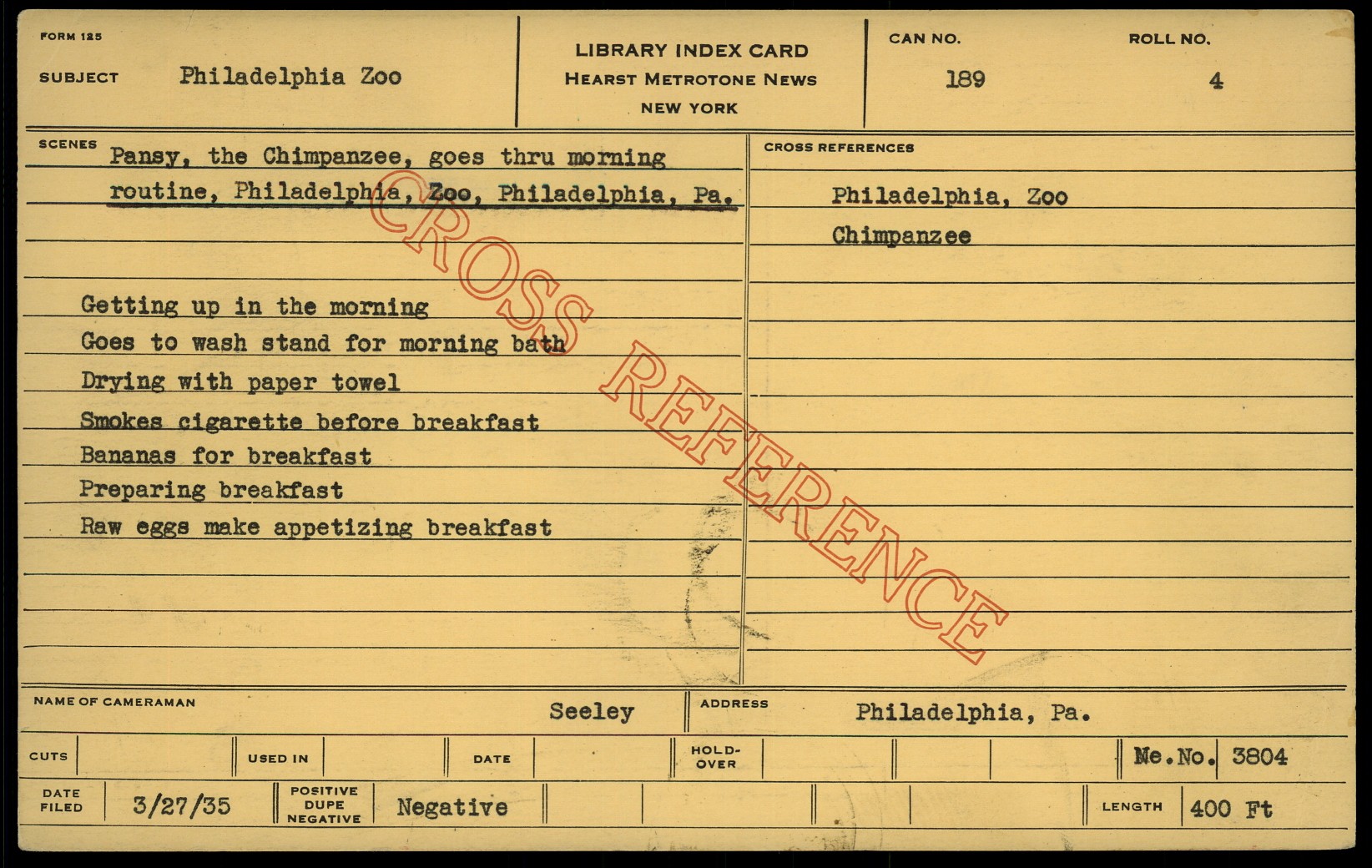 FORM 125

SUBJECT Philadelphia Zoo

LIBRARY INDEX CARD
HEARST METROTONE NEWS
NEW YORK

CAN NO. 189

ROLL NO. 4

SCENES Pansy, the Chimpanzee, goes thru morning routine, Philadelphia, Zoo, Philadelphia, Pa.

Getting up in the morning
Goes to wash stand for morning bath
Drying with paper towel
Smokes cigarette before breakfast
Bananas for breakfast
Preparing breakfast
Raw eggs make appetizing breakfast

CROSS REFERENCES

Philadelphia, Zoo
Chimpanzee

NAME OF CAMERAMAN Seeley

ADDRESS Philadelphia, Pa.

CUTS USED IN DATE HOLD-OVER Ne.No. 3804

DATE FILED 3/27/35 POSITIVE DUPE NEGATIVE Negative LENGTH 400 Ft

CROSS REFERENCE